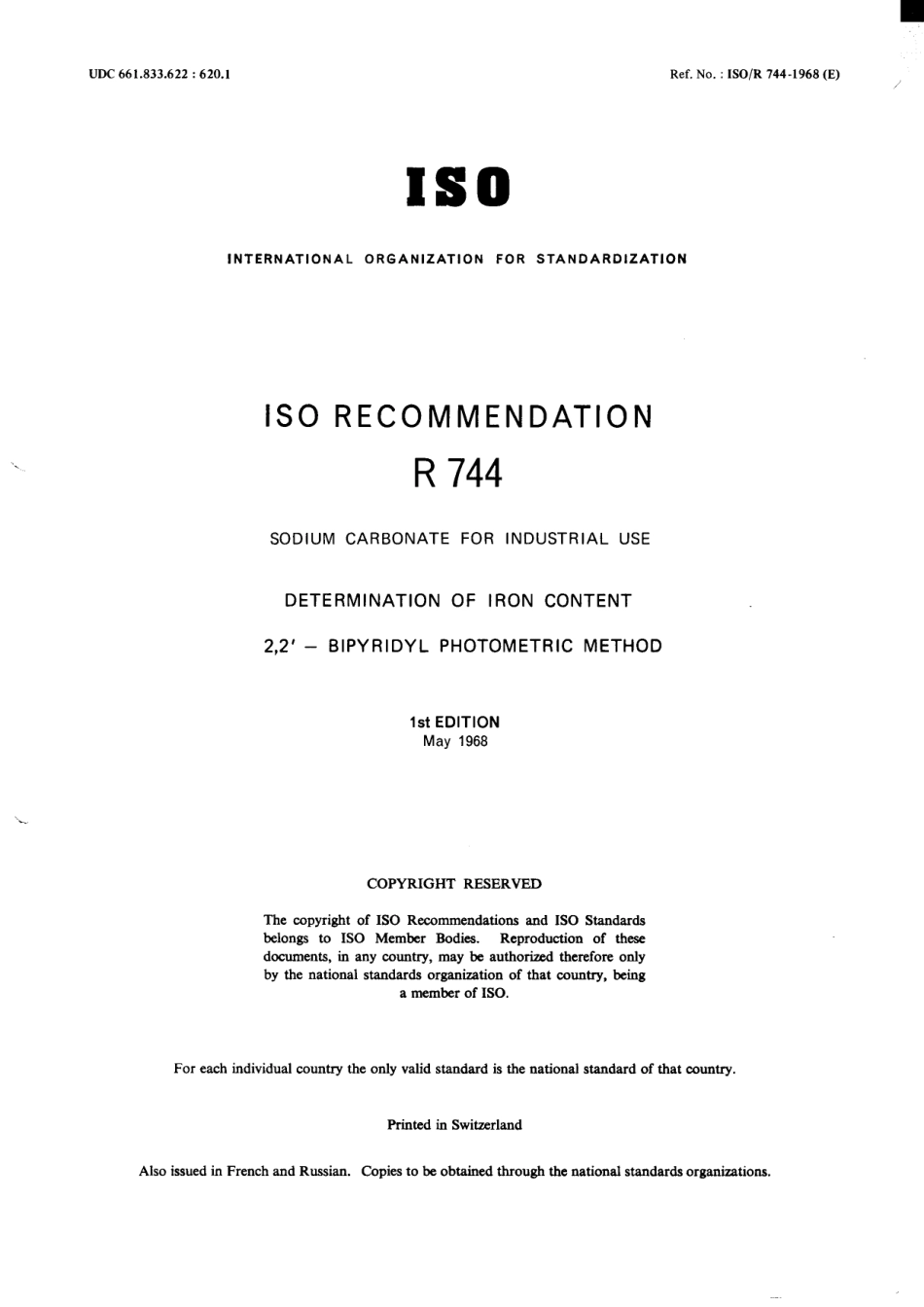 UDC 661.833.622 : 620.1

Ref. No. : ISO/R 744-1968 (E)

ISO

INTERNATIONAL ORGANIZATION FOR STANDARDIZATION

ISO RECOMMENDATION

R 744

SODIUM CARBONATE FOR INDUSTRIAL USE

DETERMINATION OF IRON CONTENT

2,2' – BIPYRIDYL PHOTOMETRIC METHOD

1st EDITION
May 1968

COPYRIGHT RESERVED

The copyright of ISO Recommendations and ISO Standards belongs to ISO Member Bodies. Reproduction of these documents, in any country, may be authorized therefore only by the national standards organization of that country, being a member of ISO.

For each individual country the only valid standard is the national standard of that country.

Printed in Switzerland

Also issued in French and Russian. Copies to be obtained through the national standards organizations.